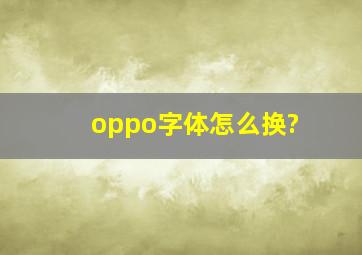 oppo字体怎么换?